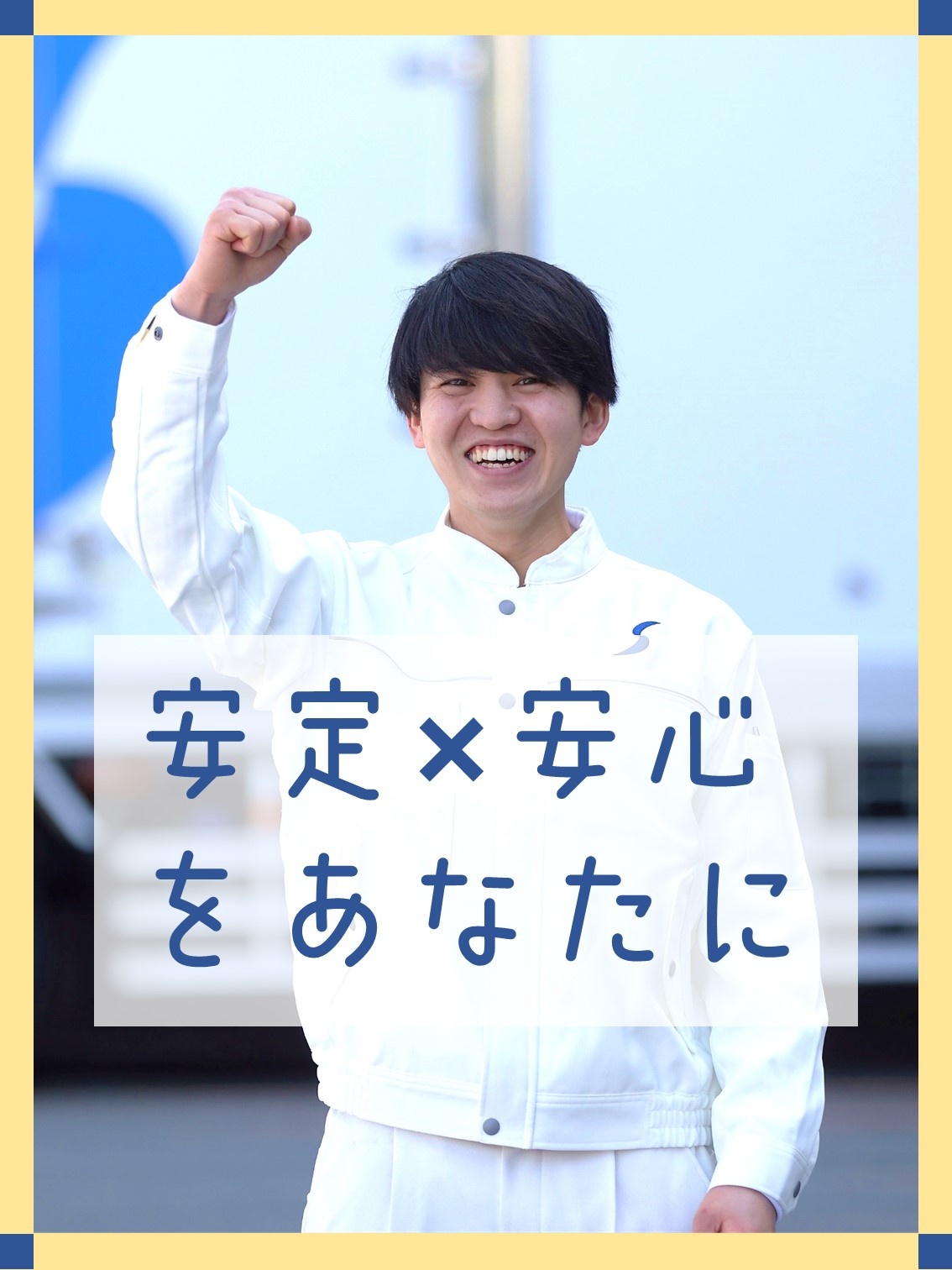 安定×安心
をあなたに